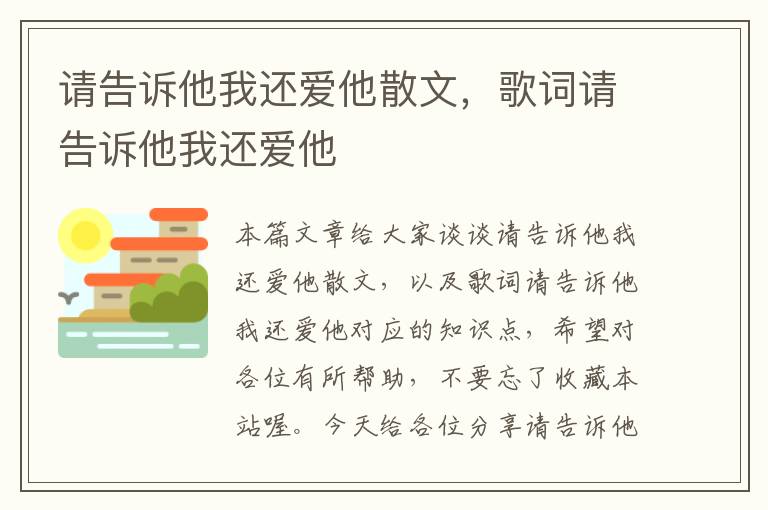 请告诉他我还爱他散文，歌词请告诉他我还爱他

本篇文章给大家谈谈请告诉他我还爱他散文，以及歌词请告诉他我还爱他对应的知识点，希望对各位有所帮助，不要忘了收藏本站喔。今天给各位分享请告诉他